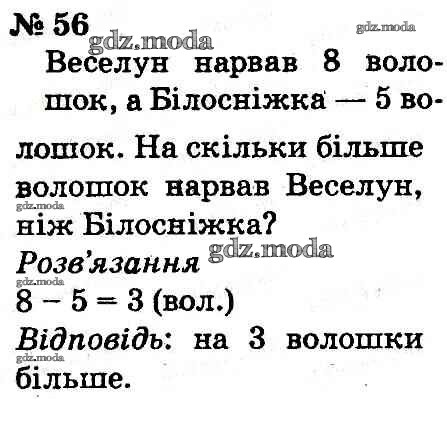 № 56

Веселун нарвав 8 волошок, а Білосніжка — 5 волошок. На скільки більше волошок нарвав Веселун, ніж Білосніжка?

Розв'язання

$8 - 5 = 3$ (вол.)

Відповідь: на 3 волошки більше.

gdz.moda